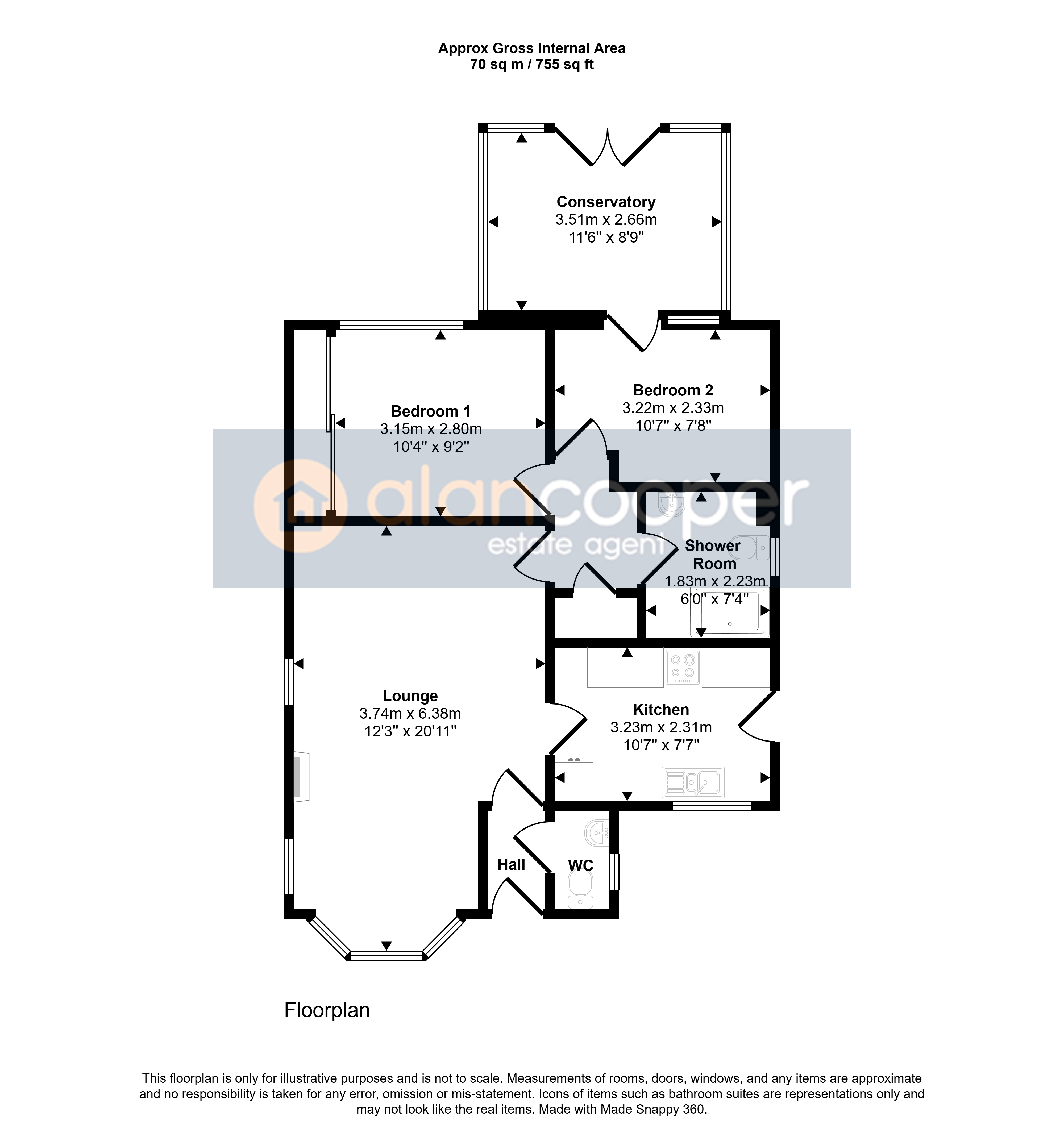 Approx Gross Internal Area
70 sq m / 755 sq ft

Conservatory
3.51m x 2.66m
11'6" x 8'9"

Bedroom 1
3.15m x 2.80m
10'4" x 9'2"

Bedroom 2
3.22m x 2.33m
10'7" x 7'8"

alancooper
estate agent

Shower Room
1.83m x 2.23m
6'0" x 7'4"

Lounge
3.74m x 6.38m
12'3" x 20'11"

Kitchen
3.23m x 2.31m
10'7" x 7'7"

Hall

WC

Floorplan

This floorplan is only for illustrative purposes and is not to scale. Measurements of rooms, doors, windows, and any items are approximate and no responsibility is taken for any error, omission or mis-statement. Icons of items such as bathroom suites are representations only and may not look like the real items. Made with Made Snappy 360.